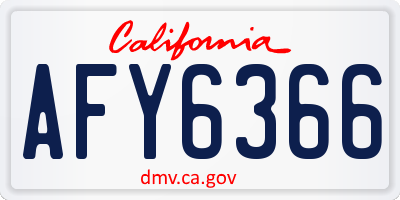 California

AFY6366

dmv.ca.gov